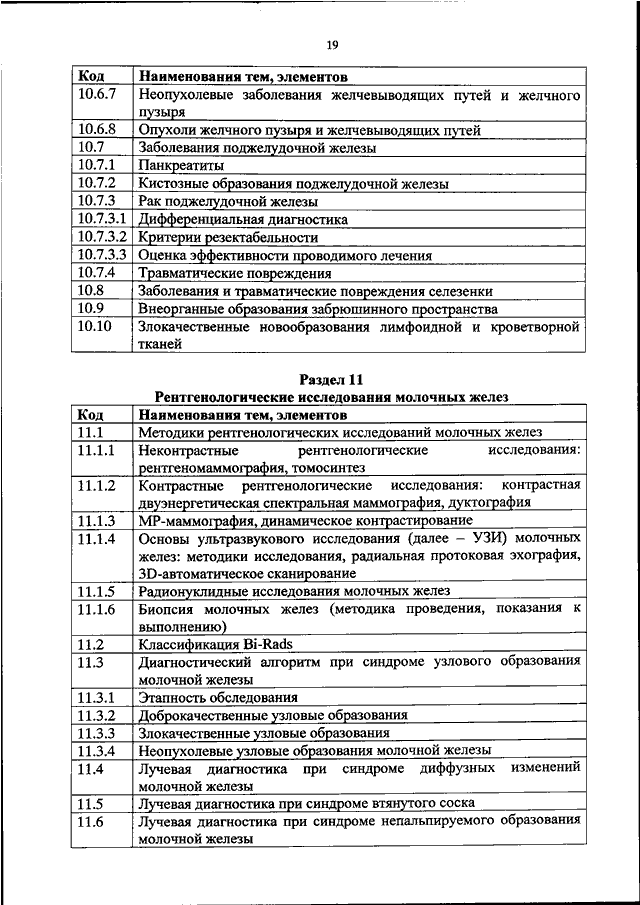 19

| Код | Наименования тем, элементов |
|---|---|
| 10.6.7 | Неопухолевые заболевания желчевыводящих путей и желчного пузыря |
| 10.6.8 | Опухоли желчного пузыря и желчевыводящих путей |
| 10.7 | Заболевания поджелудочной железы |
| 10.7.1 | Панкреатиты |
| 10.7.2 | Кистозные образования поджелудочной железы |
| 10.7.3 | Рак поджелудочной железы |
| 10.7.3.1 | Дифференциальная диагностика |
| 10.7.3.2 | Критерии резектабельности |
| 10.7.3.3 | Оценка эффективности проводимого лечения |
| 10.7.4 | Травматические повреждения |
| 10.8 | Заболевания и травматические повреждения селезенки |
| 10.9 | Внеорганные образования забрюшинного пространства |
| 10.10 | Злокачественные новообразования лимфоидной и кроветворной тканей |

Раздел 11
Рентгенологические исследования молочных желез

| Код | Наименования тем, элементов |
|---|---|
| 11.1 | Методики рентгенологических исследований молочных желез |
| 11.1.1 | Неконтрастные рентгенологические исследования: рентгеномаммография, томосинтез |
| 11.1.2 | Контрастные рентгенологические исследования: контрастная двуэнергетическая спектральная маммография, дуктография |
| 11.1.3 | МР-маммография, динамическое контрастирование |
| 11.1.4 | Основы ультразвукового исследования (далее – УЗИ) молочных желез: методики исследования, радиальная протоковая эхография, 3D-автоматическое сканирование |
| 11.1.5 | Радионуклидные исследования молочных желез |
| 11.1.6 | Биопсия молочных желез (методика проведения, показания к выполнению) |
| 11.2 | Классификация Bi-Rads |
| 11.3 | Диагностический алгоритм при синдроме узлового образования молочной железы |
| 11.3.1 | Этапность обследования |
| 11.3.2 | Доброкачественные узловые образования |
| 11.3.3 | Злокачественные узловые образования |
| 11.3.4 | Неопухолевые узловые образования молочной железы |
| 11.4 | Лучевая диагностика при синдроме диффузных изменений молочной железы |
| 11.5 | Лучевая диагностика при синдроме втянутого соска |
| 11.6 | Лучевая диагностика при синдроме непальпируемого образования молочной железы |